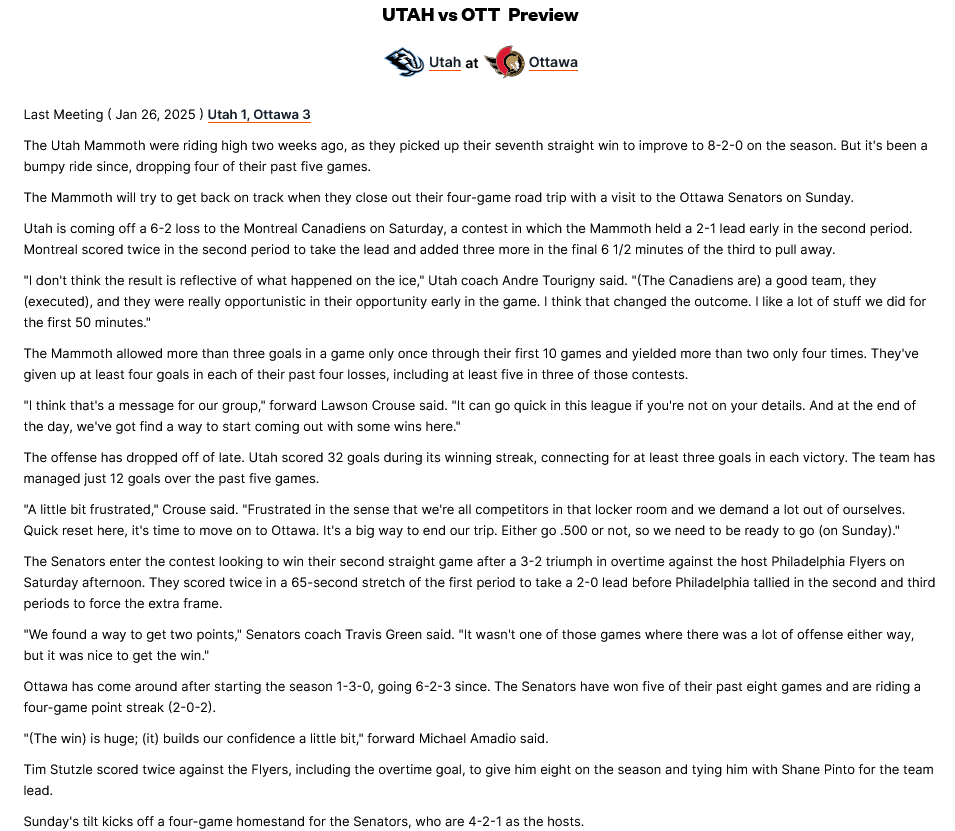 UTAH vs OTT Preview

Utah at Ottawa

Last Meeting ( Jan 26, 2025 ) Utah 1, Ottawa 3

The Utah Mammoth were riding high two weeks ago, as they picked up their seventh straight win to improve to 8-2-0 on the season. But it's been a bumpy ride since, dropping four of their past five games.

The Mammoth will try to get back on track when they close out their four-game road trip with a visit to the Ottawa Senators on Sunday.

Utah is coming off a 6-2 loss to the Montreal Canadiens on Saturday, a contest in which the Mammoth held a 2-1 lead early in the second period. Montreal scored twice in the second period to take the lead and added three more in the final 6 1/2 minutes of the third to pull away.

"I don't think the result is reflective of what happened on the ice," Utah coach Andre Tourigny said. "(The Canadiens are) a good team, they (executed), and they were really opportunistic in their opportunity early in the game. I think that changed the outcome. I like a lot of stuff we did for the first 50 minutes."

The Mammoth allowed more than three goals in a game only once through their first 10 games and yielded more than two only four times. They've given up at least four goals in each of their past four losses, including at least five in three of those contests.

"I think that's a message for our group," forward Lawson Crouse said. "It can go quick in this league if you're not on your details. And at the end of the day, we've got find a way to start coming out with some wins here."

The offense has dropped off of late. Utah scored 32 goals during its winning streak, connecting for at least three goals in each victory. The team has managed just 12 goals over the past five games.

"A little bit frustrated," Crouse said. "Frustrated in the sense that we're all competitors in that locker room and we demand a lot out of ourselves. Quick reset here, it's time to move on to Ottawa. It's a big way to end our trip. Either go .500 or not, so we need to be ready to go (on Sunday)."

The Senators enter the contest looking to win their second straight game after a 3-2 triumph in overtime against the host Philadelphia Flyers on Saturday afternoon. They scored twice in a 65-second stretch of the first period to take a 2-0 lead before Philadelphia tallied in the second and third periods to force the extra frame.

"We found a way to get two points," Senators coach Travis Green said. "It wasn't one of those games where there was a lot of offense either way, but it was nice to get the win."

Ottawa has come around after starting the season 1-3-0, going 6-2-3 since. The Senators have won five of their past eight games and are riding a four-game point streak (2-0-2).

"(The win) is huge; (it) builds our confidence a little bit," forward Michael Amadio said.

Tim Stutzle scored twice against the Flyers, including the overtime goal, to give him eight on the season and tying him with Shane Pinto for the team lead.

Sunday's tilt kicks off a four-game homestand for the Senators, who are 4-2-1 as the hosts.